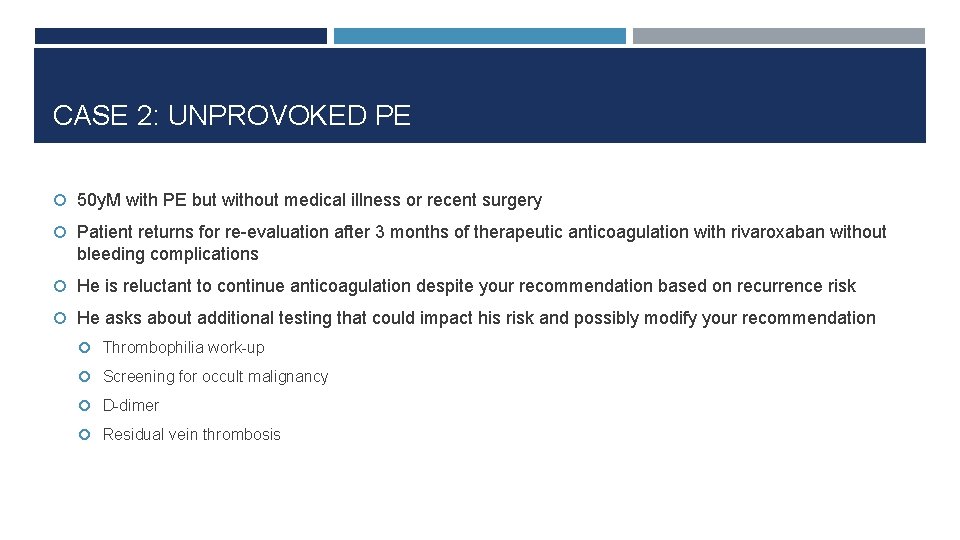 CASE 2: UNPROVOKED PE

50y.M with PE but without medical illness or recent surgery

Patient returns for re-evaluation after 3 months of therapeutic anticoagulation with rivaroxaban without bleeding complications

He is reluctant to continue anticoagulation despite your recommendation based on recurrence risk

He asks about additional testing that could impact his risk and possibly modify your recommendation

Thrombophilia work-up

Screening for occult malignancy

D-dimer

Residual vein thrombosis